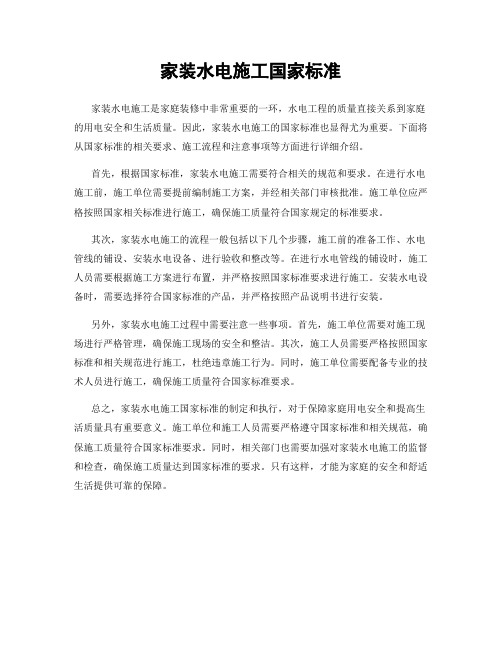 家装水电施工国家标准

家装水电施工是家庭装修中非常重要的一环，水电工程的质量直接关系到家庭的用电安全和生活质量。因此，家装水电施工的国家标准也显得尤为重要。下面将从国家标准的相关要求、施工流程和注意事项等方面进行详细介绍。

首先，根据国家标准，家装水电施工需要符合相关的规范和要求。在进行水电施工前，施工单位需要提前编制施工方案，并经相关部门审核批准。施工单位应严格按照国家相关标准进行施工，确保施工质量符合国家规定的标准要求。

其次，家装水电施工的流程一般包括以下几个步骤，施工前的准备工作、水电管线的铺设、安装水电设备、进行验收和整改等。在进行水电管线的铺设时，施工人员需要根据施工方案进行布置，并严格按照国家标准要求进行施工。安装水电设备时，需要选择符合国家标准的产品，并严格按照产品说明书进行安装。

另外，家装水电施工过程中需要注意一些事项。首先，施工单位需要对施工现场进行严格管理，确保施工现场的安全和整洁。其次，施工人员需要严格按照国家标准和相关规范进行施工，杜绝违章施工行为。同时，施工单位需要配备专业的技术人员进行施工，确保施工质量符合国家标准要求。

总之，家装水电施工国家标准的制定和执行，对于保障家庭用电安全和提高生活质量具有重要意义。施工单位和施工人员需要严格遵守国家标准和相关规范，确保施工质量符合国家标准要求。同时，相关部门也需要加强对家装水电施工的监督和检查，确保施工质量达到国家标准的要求。只有这样，才能为家庭的安全和舒适生活提供可靠的保障。